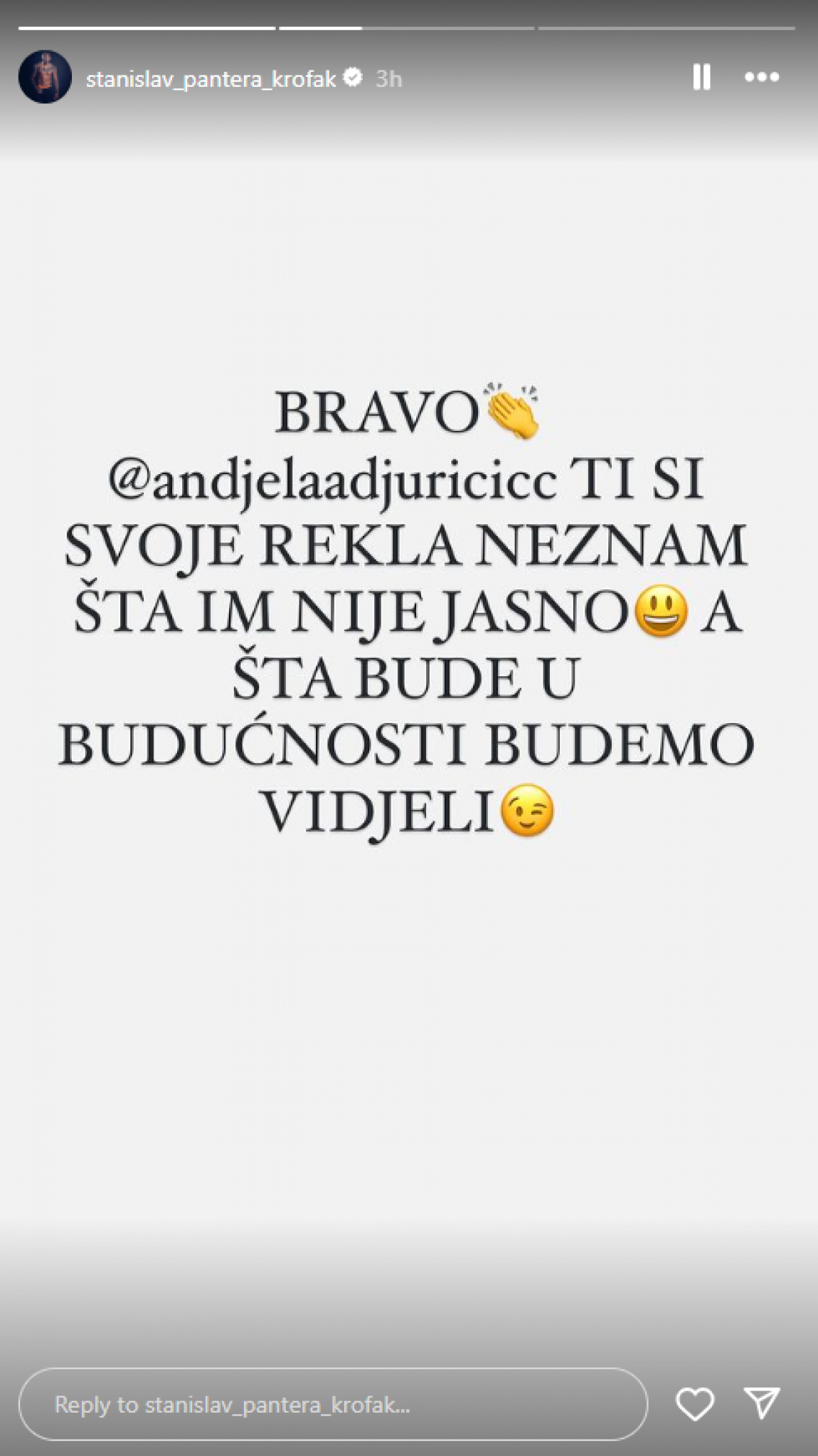 stanislav_pantera_krofak 3h

BRAVO👏 @andjelaadjuricicc TI SI SVOJE REKLA NEZNAM ŠTA IM NIJE JASNO😃 A ŠTA BUDE U BUDUĆNOSTI BUDEMO VIDJELI😉

Reply to stanislav_pantera_krofak...